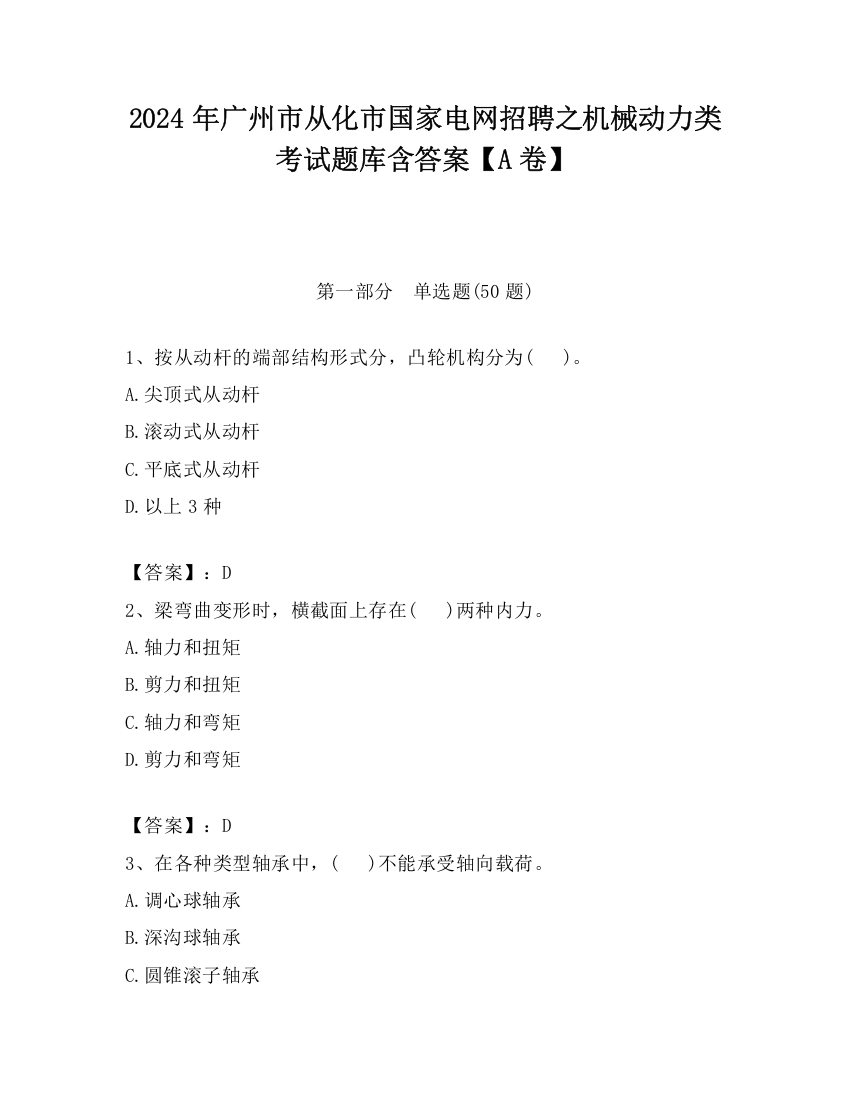 2024 年广州市从化市国家电网招聘之机械动力类考试题库含答案【A 卷】

第一部分　单选题(50 题)

1、按从动杆的端部结构形式分，凸轮机构分为(　 )。

A.尖顶式从动杆

B.滚动式从动杆

C.平底式从动杆

D.以上 3 种

【答案】：D

2、梁弯曲变形时，横截面上存在(　 )两种内力。

A.轴力和扭矩

B.剪力和扭矩

C.轴力和弯矩

D.剪力和弯矩

【答案】：D

3、在各种类型轴承中，(　 )不能承受轴向载荷。

A.调心球轴承

B.深沟球轴承

C.圆锥滚子轴承